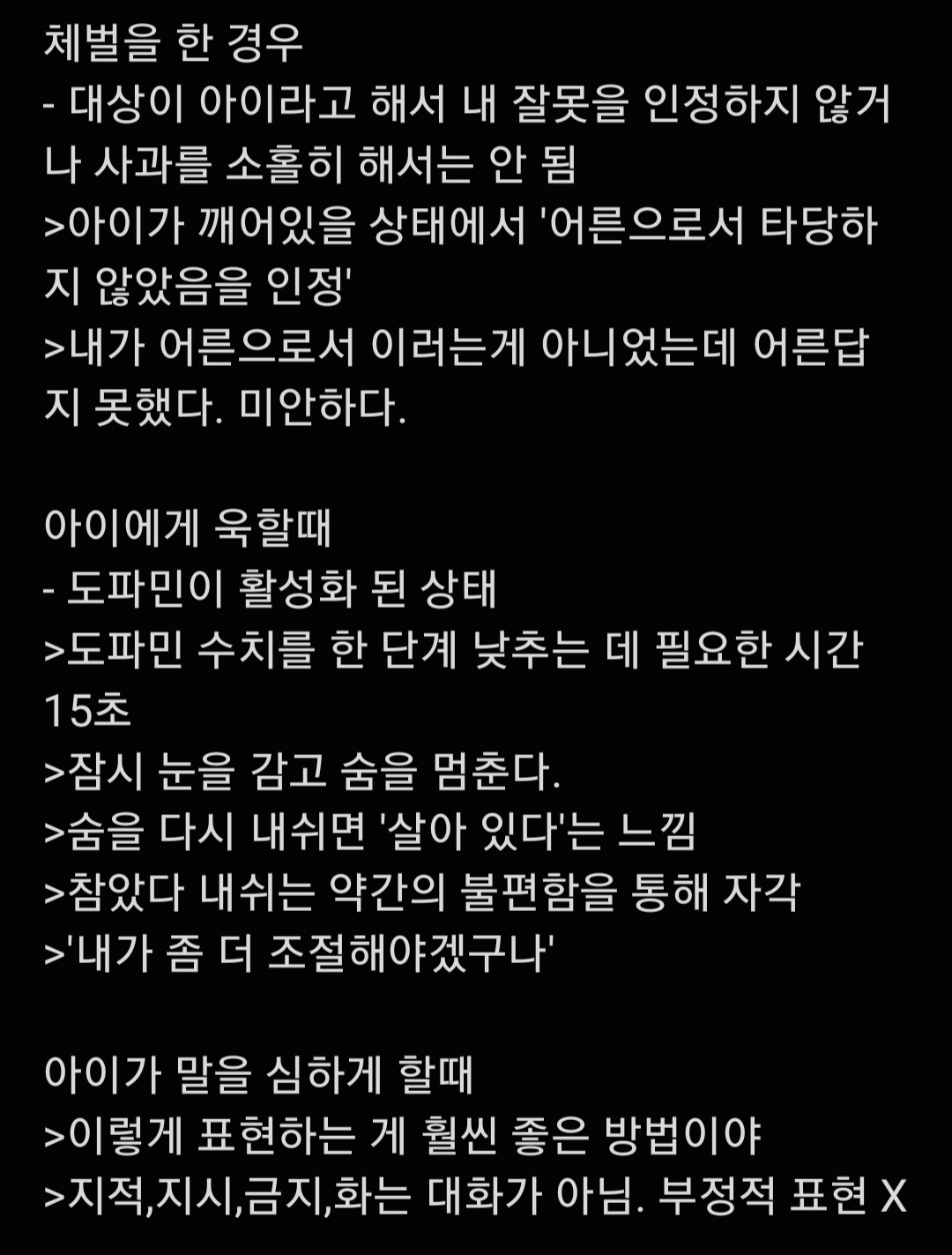 체벌을 한 경우
- 대상이 아이라고 해서 내 잘못을 인정하지 않거나 사과를 소홀히 해서는 안 됨
>아이가 깨어있을 상태에서 '어른으로서 타당하지 않았음을 인정'
>내가 어른으로서 이러는게 아니었는데 어른답지 못했다. 미안하다.

아이에게 욱할때
- 도파민이 활성화 된 상태
>도파민 수치를 한 단계 낮추는 데 필요한 시간 15초
>잠시 눈을 감고 숨을 멈춘다.
>숨을 다시 내쉬면 '살아 있다'는 느낌
>참았다 내쉬는 약간의 불편함을 통해 자각
>'내가 좀 더 조절해야겠구나'

아이가 말을 심하게 할때
>이렇게 표현하는 게 훨씬 좋은 방법이야
>지적,지시,금지,화는 대화가 아님. 부정적 표현 X